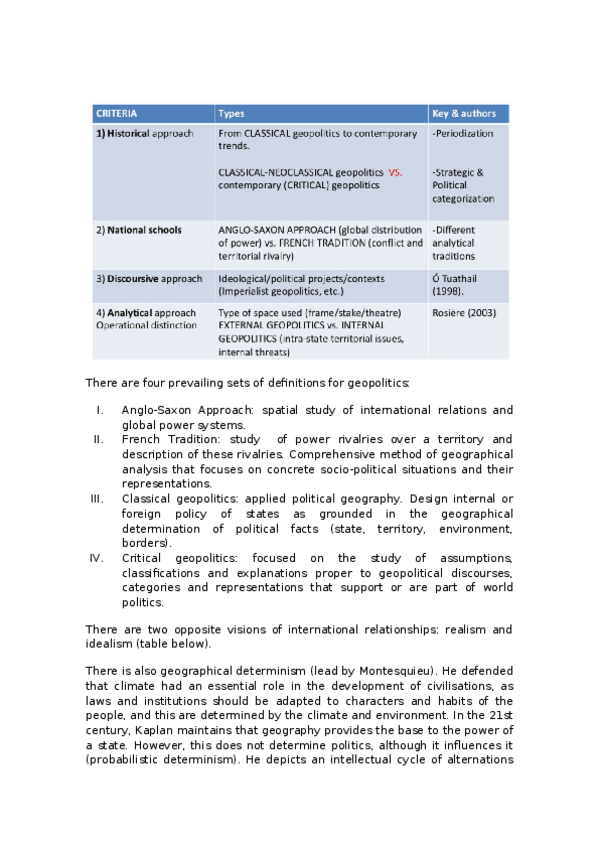 | CRITERIA | Types | Key & authors |
|---|---|---|
| 1) Historical approach | From CLASSICAL geopolitics to contemporary trends. CLASSICAL-NEOCLASSICAL geopolitics VS. contemporary (CRITICAL) geopolitics | -Periodization -Strategic & Political categorization |
| 2) National schools | ANGLO-SAXON APPROACH (global distribution of power) vs. FRENCH TRADITION (conflict and territorial rivalry) | -Different analytical traditions |
| 3) Discoursive approach | Ideological/political projects/contexts (Imperialist geopolitics, etc.) | Ó Tuathail (1998). |
| 4) Analytical approach Operational distinction | Type of space used (frame/stake/theatre) EXTERNAL GEOPOLITICS vs. INTERNAL GEOPOLITICS (intra-state territorial issues, internal threats) | Rosière (2003) |

There are four prevailing sets of definitions for geopolitics:

I. Anglo-Saxon Approach: spatial study of international relations and global power systems.
II. French Tradition: study of power rivalries over a territory and description of these rivalries. Comprehensive method of geographical analysis that focuses on concrete socio-political situations and their representations.
III. Classical geopolitics: applied political geography. Design internal or foreign policy of states as grounded in the geographical determination of political facts (state, territory, environment, borders).
IV. Critical geopolitics: focused on the study of assumptions, classifications and explanations proper to geopolitical discourses, categories and representations that support or are part of world politics.

There are two opposite visions of international relationships: realism and idealism (table below).

There is also geographical determinism (lead by Montesquieu). He defended that climate had an essential role in the development of civilisations, as laws and institutions should be adapted to characters and habits of the people, and this are determined by the climate and environment. In the 21st century, Kaplan maintains that geography provides the base to the power of a state. However, this does not determine politics, although it influences it (probabilistic determinism). He depicts an intellectual cycle of alternations